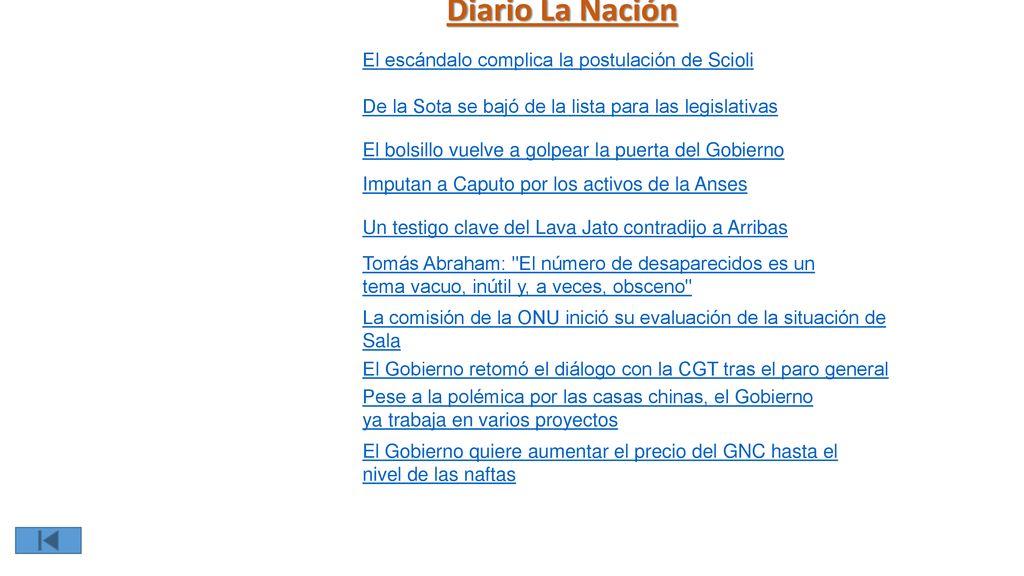 Diario La Nación

El escándalo complica la postulación de Scioli

De la Sota se bajó de la lista para las legislativas

El bolsillo vuelve a golpear la puerta del Gobierno

Imputan a Caputo por los activos de la Anses

Un testigo clave del Lava Jato contradijo a Arribas

Tomás Abraham: "El número de desaparecidos es un tema vacuo, inútil y, a veces, obsceno"

La comisión de la ONU inició su evaluación de la situación de Sala

El Gobierno retomó el diálogo con la CGT tras el paro general

Pese a la polémica por las casas chinas, el Gobierno ya trabaja en varios proyectos

El Gobierno quiere aumentar el precio del GNC hasta el nivel de las naftas